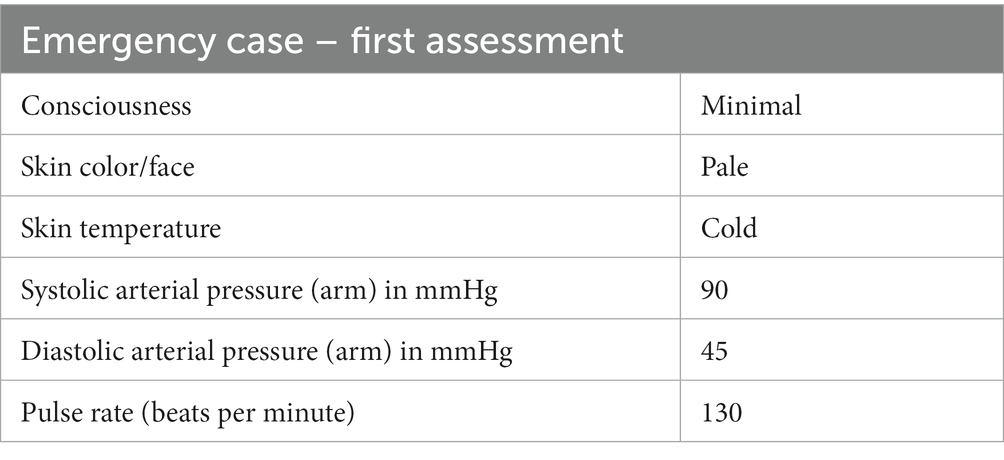 | Emergency case – first assessment | |
|---|---|
| Consciousness | Minimal |
| Skin color/face | Pale |
| Skin temperature | Cold |
| Systolic arterial pressure (arm) in mmHg | 90 |
| Diastolic arterial pressure (arm) in mmHg | 45 |
| Pulse rate (beats per minute) | 130 |